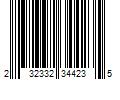 2 32332 34423 5